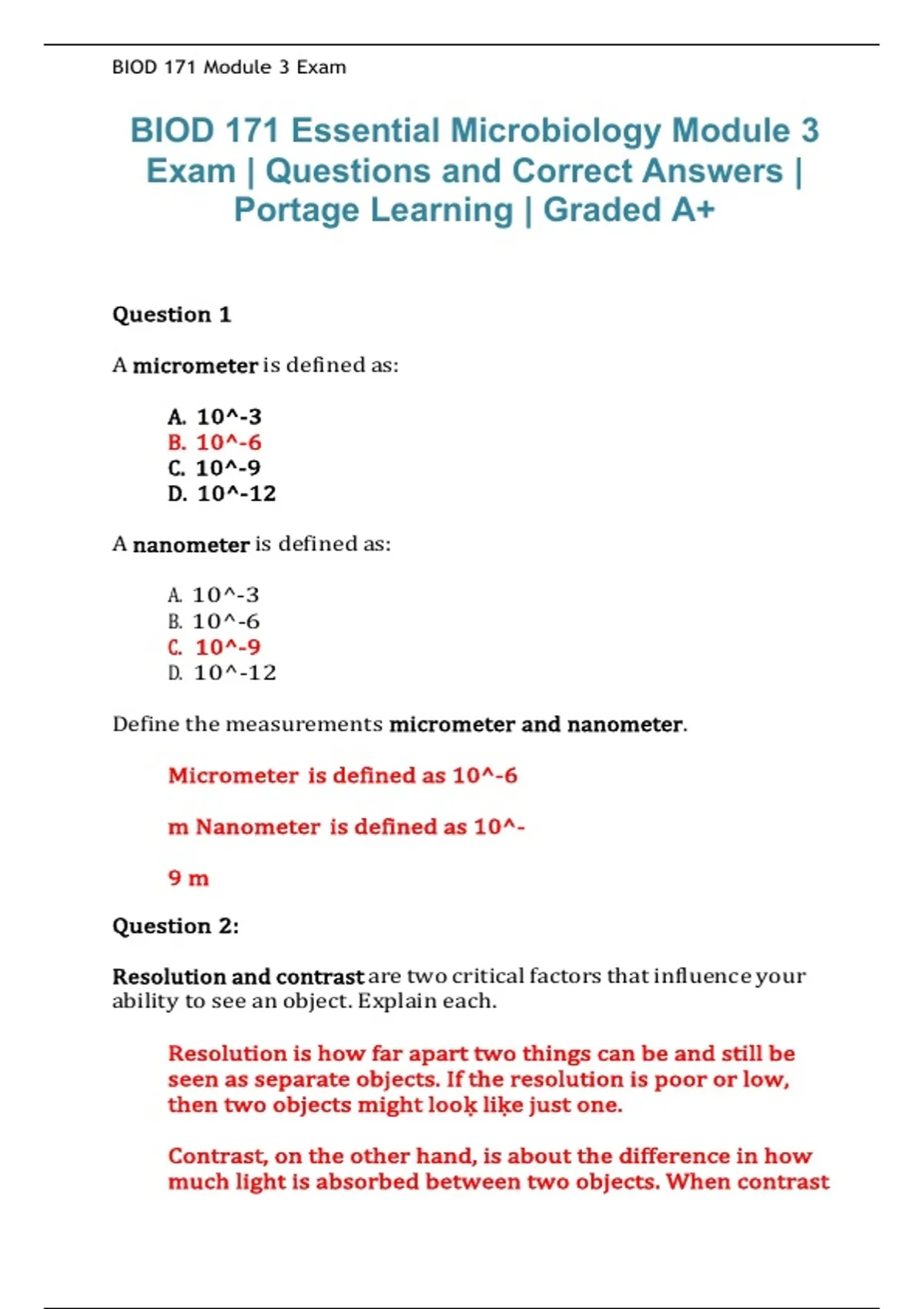 BIOD 171 Module 3 Exam

BIOD 171 Essential Microbiology Module 3 Exam | Questions and Correct Answers | Portage Learning | Graded A+

Question 1

A micrometer is defined as:

A. 10^-3
B. 10^-6
C. 10^-9
D. 10^-12

A nanometer is defined as:

A. 10^-3
B. 10^-6
C. 10^-9
D. 10^-12

Define the measurements micrometer and nanometer.

Micrometer is defined as 10^-6

m Nanometer is defined as 10^-

9 m

Question 2:

Resolution and contrast are two critical factors that influence your ability to see an object. Explain each.

Resolution is how far apart two things can be and still be seen as separate objects. If the resolution is poor or low, then two objects might look like just one.

Contrast, on the other hand, is about the difference in how much light is absorbed between two objects. When contrast